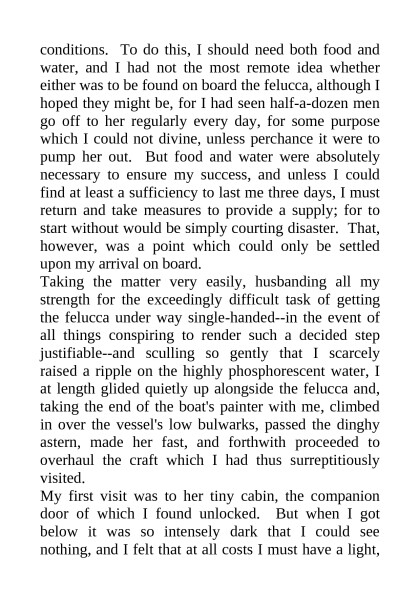 conditions. To do this, I should need both food and water, and I had not the most remote idea whether either was to be found on board the felucca, although I hoped they might be, for I had seen half-a-dozen men go off to her regularly every day, for some purpose which I could not divine, unless perchance it were to pump her out. But food and water were absolutely necessary to ensure my success, and unless I could find at least a sufficiency to last me three days, I must return and take measures to provide a supply; for to start without would be simply courting disaster. That, however, was a point which could only be settled upon my arrival on board.

Taking the matter very easily, husbanding all my strength for the exceedingly difficult task of getting the felucca under way single-handed--in the event of all things conspiring to render such a decided step justifiable--and sculling so gently that I scarcely raised a ripple on the highly phosphorescent water, I at length glided quietly up alongside the felucca and, taking the end of the boat's painter with me, climbed in over the vessel's low bulwarks, passed the dinghy astern, made her fast, and forthwith proceeded to overhaul the craft which I had thus surreptitiously visited.

My first visit was to her tiny cabin, the companion door of which I found unlocked. But when I got below it was so intensely dark that I could see nothing, and I felt that at all costs I must have a light,